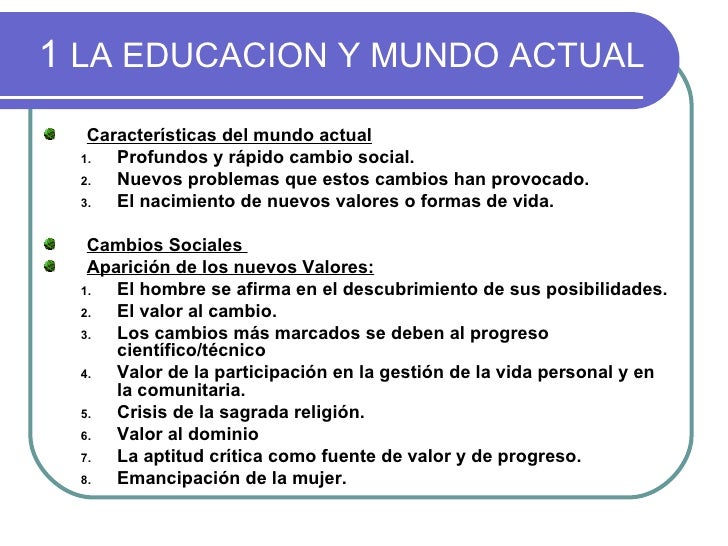 1 LA EDUCACION Y MUNDO ACTUAL

Características del mundo actual
1. Profundos y rápido cambio social.
2. Nuevos problemas que estos cambios han provocado.
3. El nacimiento de nuevos valores o formas de vida.

Cambios Sociales
Aparición de los nuevos Valores:
1. El hombre se afirma en el descubrimiento de sus posibilidades.
2. El valor al cambio.
3. Los cambios más marcados se deben al progreso científico/técnico
4. Valor de la participación en la gestión de la vida personal y en la comunitaria.
5. Crisis de la sagrada religión.
6. Valor al dominio
7. La aptitud crítica como fuente de valor y de progreso.
8. Emancipación de la mujer.